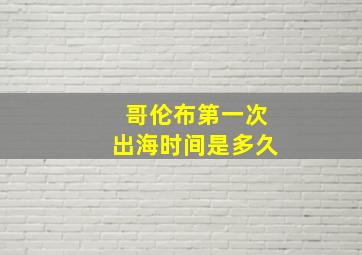 哥伦布第一次
出海时间是多久